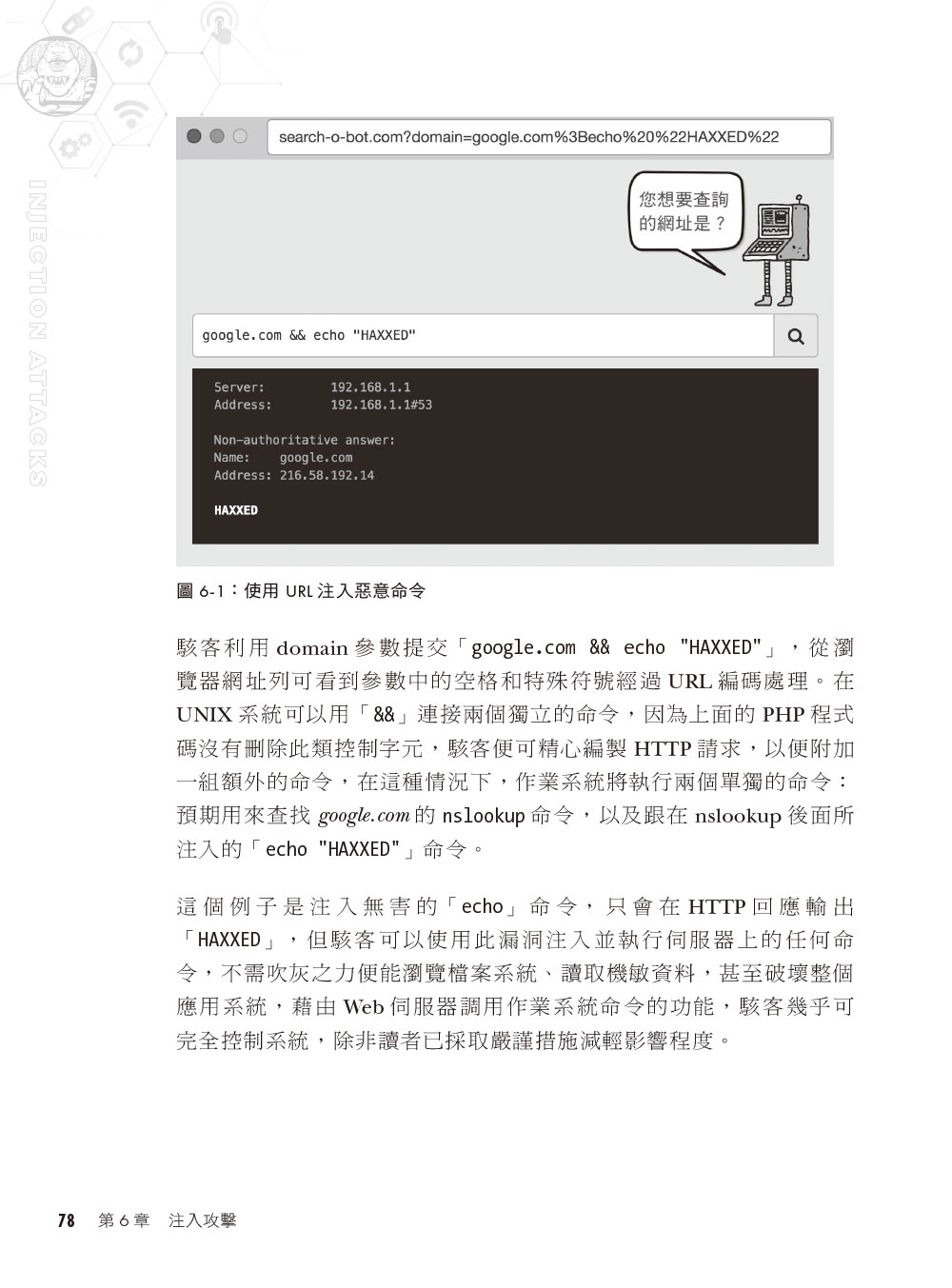 INJECTION ATTACKS

search-o-bot.com?domain=google.com%3Becho%20%22HAXXED%22

您想要查詢的網址是？

google.com && echo "HAXXED"

Server: 192.168.1.1
Address: 192.168.1.1#53

Non-authoritative answer:
Name: google.com
Address: 216.58.192.14

HAXXED

圖 6-1：使用 URL 注入惡意命令

駭客利用 domain 參數提交「google.com && echo "HAXXED"」，從瀏覽器網址列可看到參數中的空格和特殊符號經過 URL 編碼處理。在 UNIX 系統可以用「&&」連接兩個獨立的命令，因為上面的 PHP 程式碼沒有刪除此類控制字元，駭客便可精心編製 HTTP 請求，以便附加一組額外的命令，在這種情況下，作業系統將執行兩個單獨的命令：預期用來查找 google.com 的 nslookup 命令，以及跟在 nslookup 後面所注入的「echo "HAXXED"」命令。

這個例子是注入無害的「echo」命令，只會在 HTTP 回應輸出「HAXXED」，但駭客可以使用此漏洞注入並執行伺服器上的任何命令，不需吹灰之力便能瀏覽檔案系統、讀取機敏資料，甚至破壞整個應用系統，藉由 Web 伺服器調用作業系統命令的功能，駭客幾乎可完全控制系統，除非讀者已採取嚴謹措施減輕影響程度。

78 第 6 章 注入攻擊